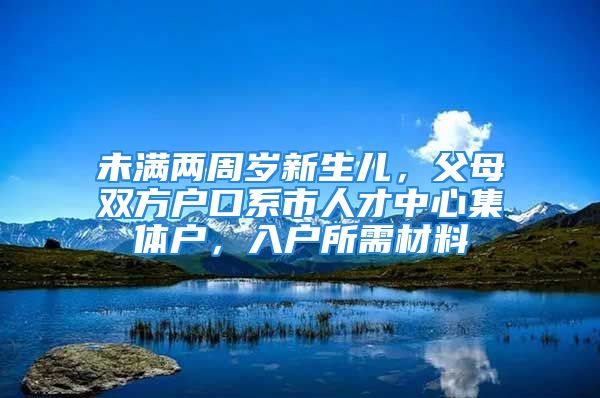 未满两周岁新生儿，父母双方户口系市人才中心集体户，入户所需材料